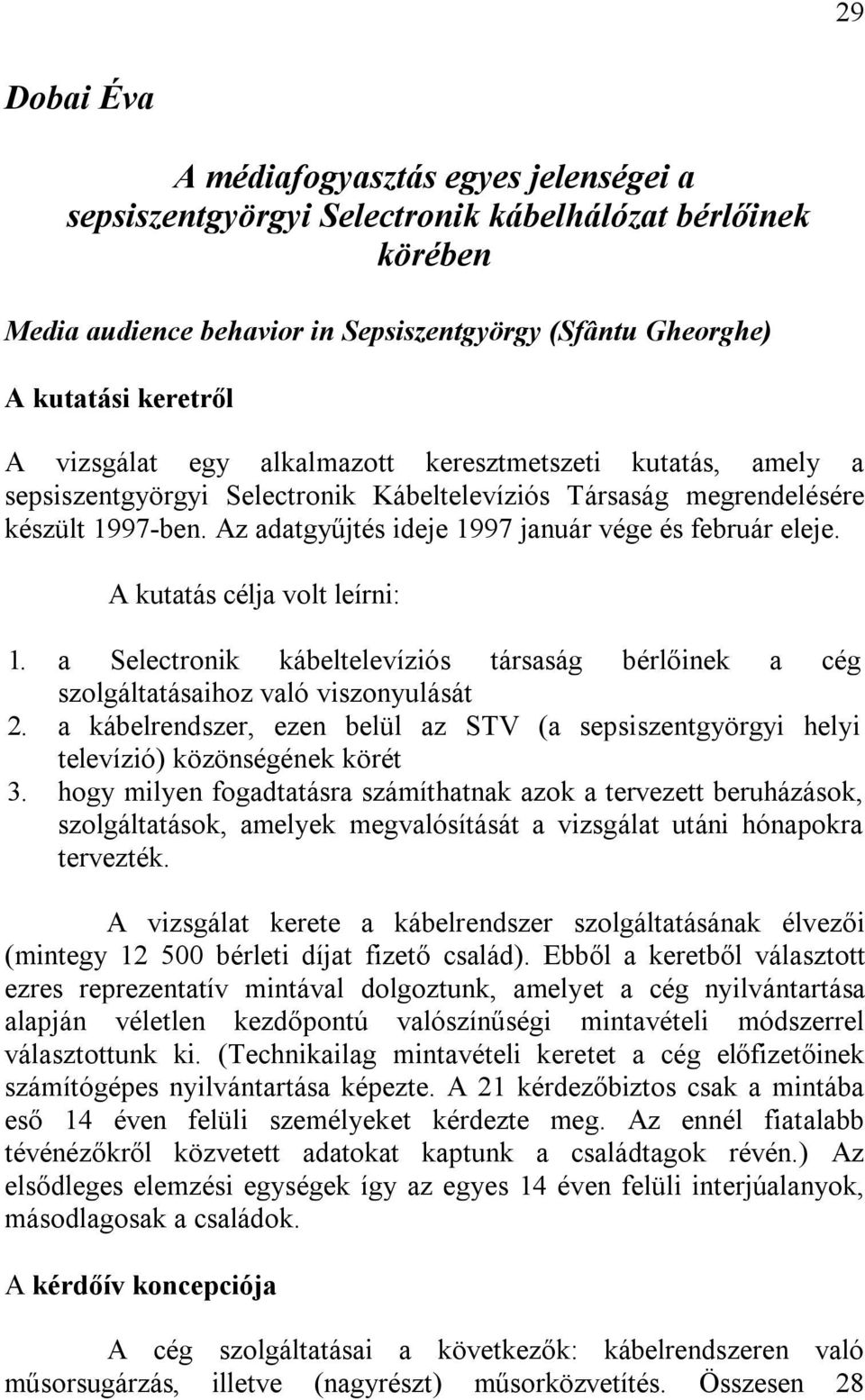 29

Dobai Éva

A médiafogyasztás egyes jelenségei a sepsiszentgyörgyi Selectronik kábelhálózat bérlőinek körében

Media audience behavior in Sepsiszentgyörgy (Sfântu Gheorghe)

A kutatási keretről

A vizsgálat egy alkalmazott keresztmetszeti kutatás, amely a sepsiszentgyörgyi Selectronik Kábeltelevíziós Társaság megrendelésére készült 1997-ben. Az adatgyűjtés ideje 1997 január vége és február eleje.

A kutatás célja volt leírni:

1. a Selectronik kábeltelevíziós társaság bérlőinek a cég szolgáltatásaihoz való viszonyulását
2. a kábelrendszer, ezen belül az STV (a sepsiszentgyörgyi helyi televízió) közönségének körét
3. hogy milyen fogadtatásra számíthatnak azok a tervezett beruházások, szolgáltatások, amelyek megvalósítását a vizsgálat utáni hónapokra tervezték.

A vizsgálat kerete a kábelrendszer szolgáltatásának élvezői (mintegy 12 500 bérleti díjat fizető család). Ebből a keretből választott ezres reprezentatív mintával dolgoztunk, amelyet a cég nyilvántartása alapján véletlen kezdőpontú valószínűségi mintavételi módszerrel választottunk ki. (Technikailag mintavételi keretet a cég előfizetőinek számítógépes nyilvántartása képezte. A 21 kérdezőbiztos csak a mintába eső 14 éven felüli személyeket kérdezte meg. Az ennél fiatalabb tévénézőkről közvetett adatokat kaptunk a családtagok révén.) Az elsődleges elemzési egységek így az egyes 14 éven felüli interjúalanyok, másodlagosak a családok.

A kérdőív koncepciója

A cég szolgáltatásai a következők: kábelrendszeren való műsorsugárzás, illetve (nagyrészt) műsorközvetítés. Összesen 28